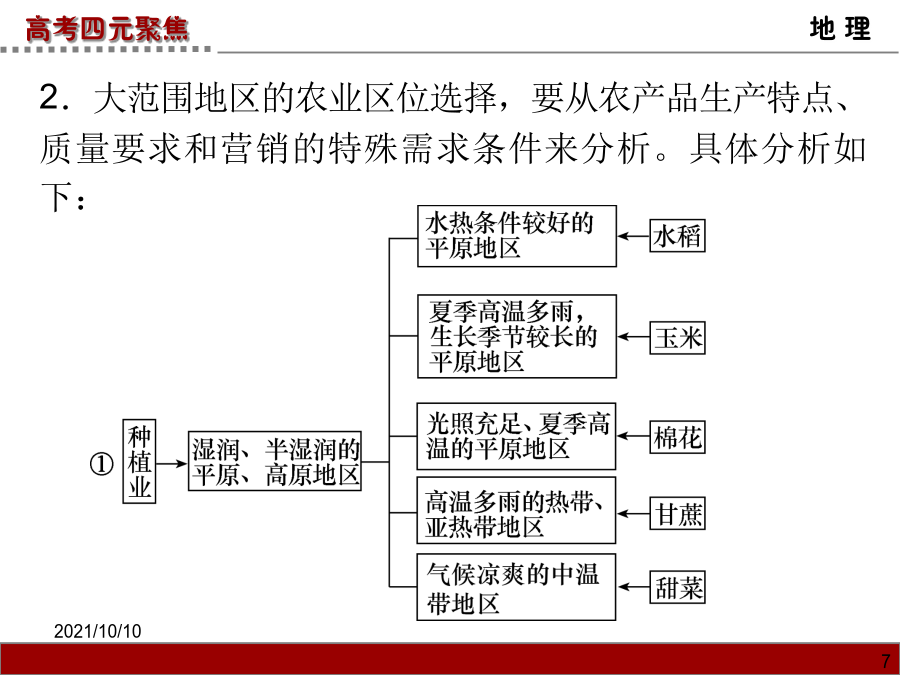 高考四元聚焦

地 理

2．大范围地区的农业区位选择，要从农产品生产特点、质量要求和营销的特殊需求条件来分析。具体分析如下：

①

种植业

湿润、半湿润的平原、高原地区

水热条件较好的平原地区

水稻

夏季高温多雨，生长季节较长的平原地区

玉米

光照充足、夏季高温的平原地区

棉花

高温多雨的热带、亚热带地区

甘蔗

气候凉爽的中温带地区

甜菜

2021/10/10

7